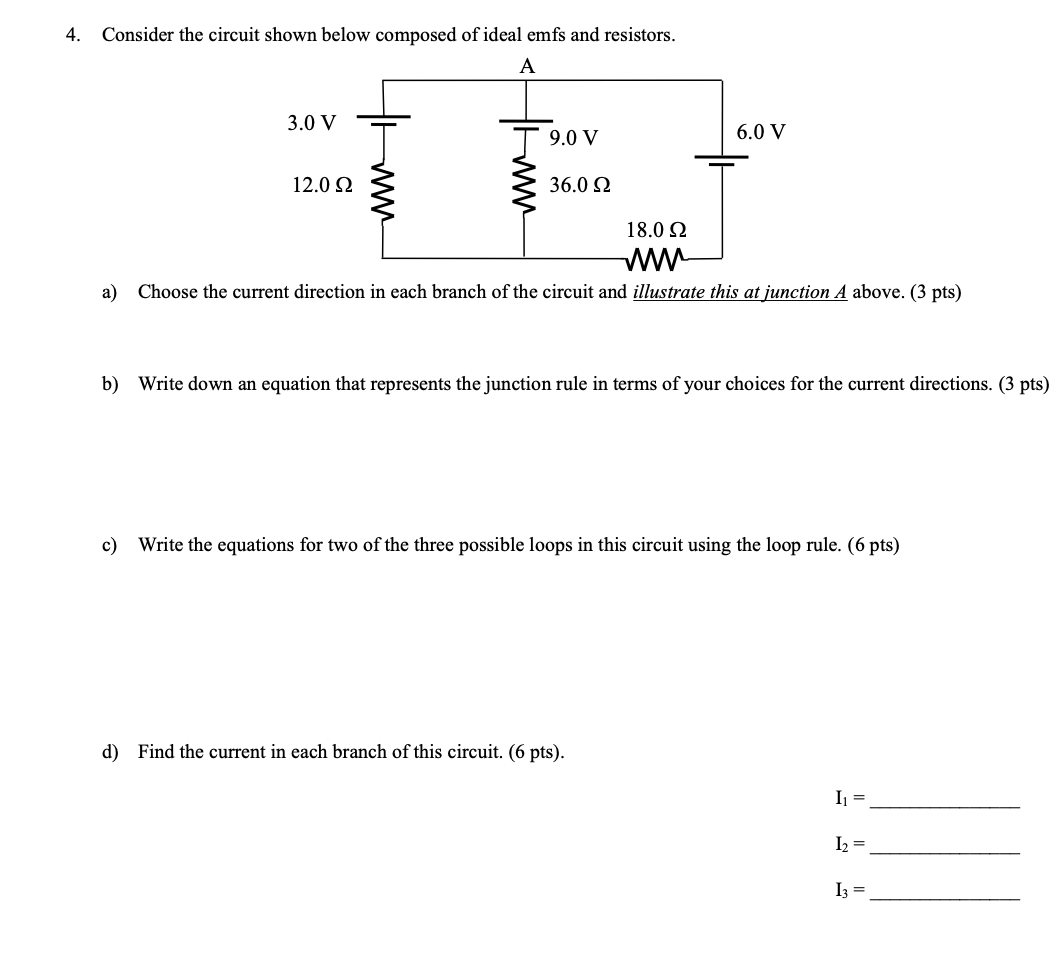 4. Consider the circuit shown below composed of ideal emfs and resistors.

A

3.0 V

9.0 V

6.0 V

12.0 Ω

36.0 Ω

18.0 Ω

a) Choose the current direction in each branch of the circuit and illustrate this at junction A above. (3 pts)

b) Write down an equation that represents the junction rule in terms of your choices for the current directions. (3 pts)

c) Write the equations for two of the three possible loops in this circuit using the loop rule. (6 pts)

d) Find the current in each branch of this circuit. (6 pts).

$I_1$ = ______________

$I_2$ = ______________

$I_3$ = ______________